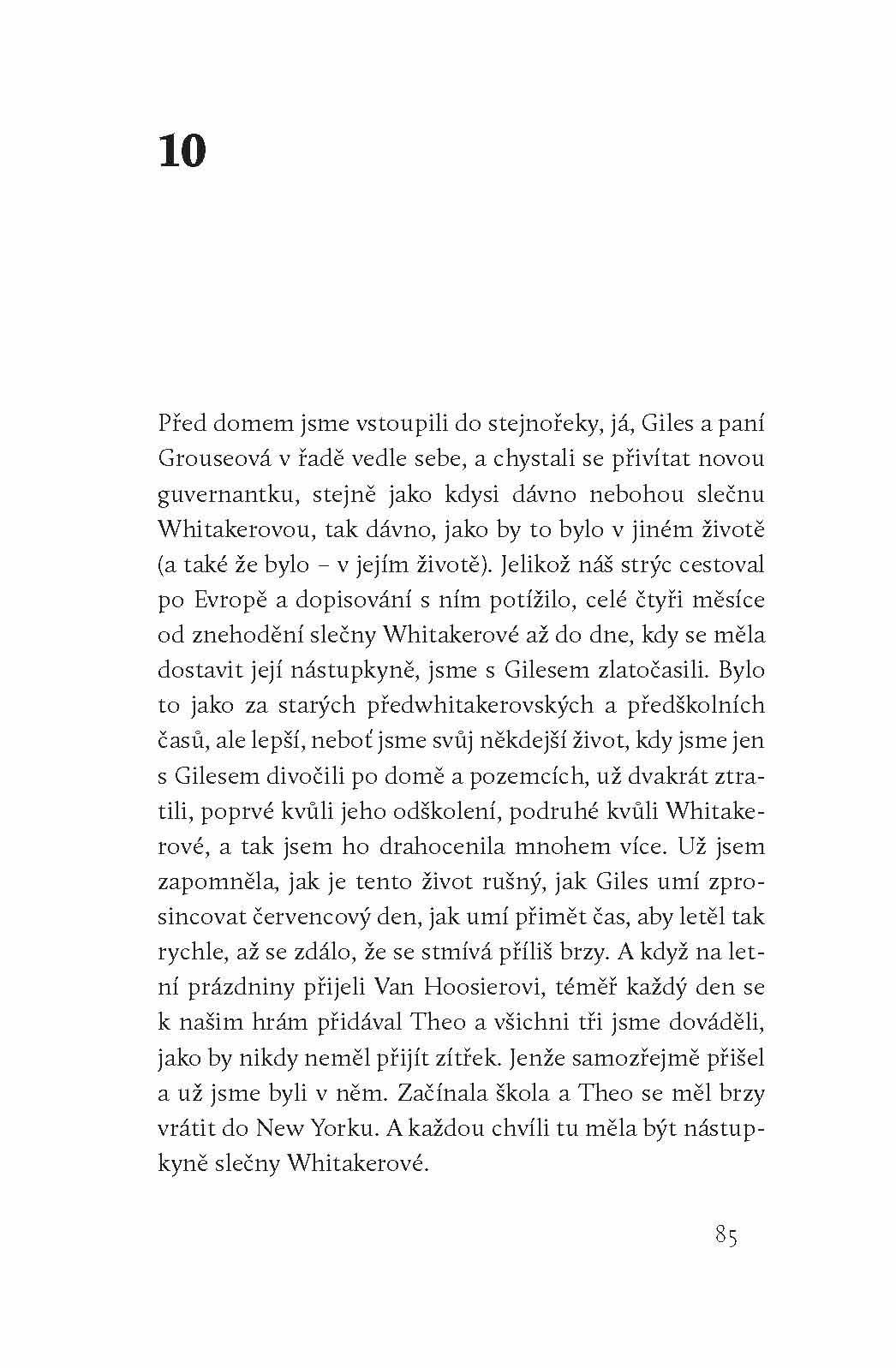 10

Před domem jsme vstoupili do stejnořeky, já, Giles a paní Grouseová v řadě vedle sebe, a chystali se přivítat novou guvernantku, stejně jako kdysi dávno nebohou slečnu Whitakerovou, tak dávno, jako by to bylo v jiném životě (a také že bylo – v jejím životě). Jelikož náš strýc cestoval po Evropě a dopisování s ním potížilo, celé čtyři měsíce od znehodění slečny Whitakerové až do dne, kdy se měla dostavit její nástupkyně, jsme s Gilesem zlatočasili. Bylo to jako za starých předwhitakerovských a předškolních časů, ale lepší, neboť jsme svůj někdejší život, kdy jsme jen s Gilesem divočili po domě a pozemcích, už dvakrát ztratili, poprvé kvůli jeho odškolení, podruhé kvůli Whitakerové, a tak jsem ho drahocenila mnohem více. Už jsem zapomněla, jak je tento život rušný, jak Giles umí zprosincovat červencový den, jak umí přimět čas, aby letěl tak rychle, až se zdálo, že se stmívá příliš brzy. A když na letní prázdniny přijeli Van Hoosierovi, téměř každý den se k našim hrám přidával Theo a všichni tři jsme dováděli, jako by nikdy neměl přijít zítřek. Jenže samozřejmě přišel a už jsme byli v něm. Začínala škola a Theo se měl brzy vrátit do New Yorku. A každou chvíli tu měla být nástupkyně slečny Whitakerové.

85